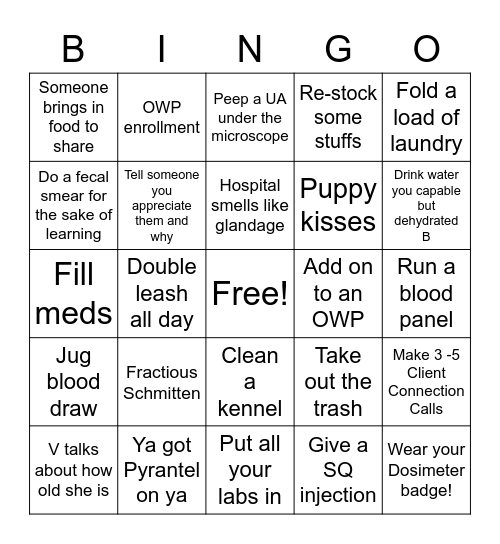 | B | I | N | G | O |
|---|---|---|---|---|
| Someone brings in food to share | OWP enrollment | Peep a UA under the microscope | Re-stock some stuffs | Fold a load of laundry |
| Do a fecal smear for the sake of learning | Tell someone you appreciate them and why | Hospital smells like glandage | Puppy kisses | Drink water you capable but dehydrated B |
| Fill meds | Double leash all day | Free! | Add on to an OWP | Run a blood panel |
| Jug blood draw | Fractious Schmitten | Clean a kennel | Take out the trash | Make 3 -5 Client Connection Calls |
| V talks about how old she is | Ya got Pyrantel on ya | Put all your labs in | Give a SQ injection | Wear your Dosimeter badge! |